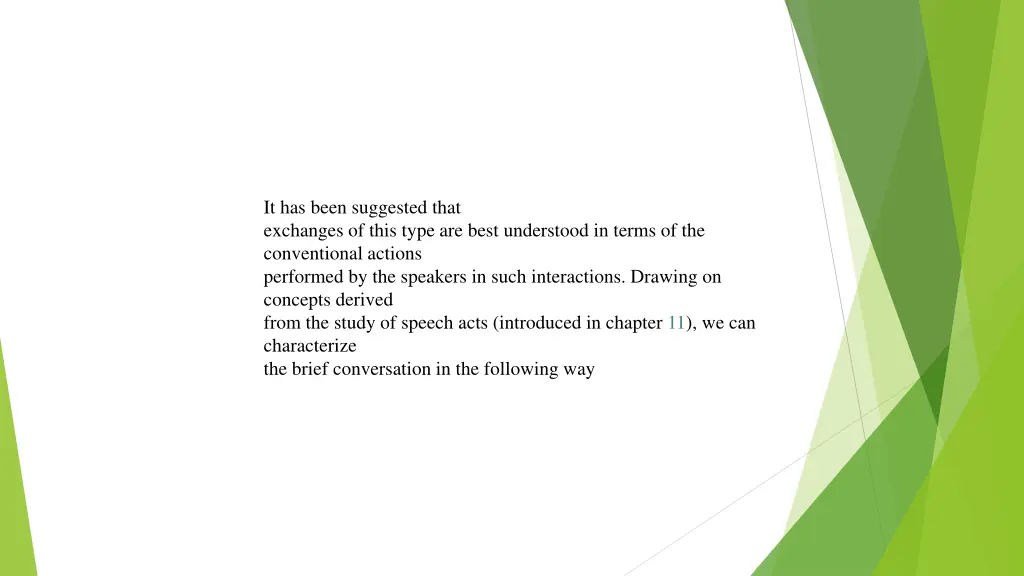 It has been suggested that exchanges of this type are best understood in terms of the conventional actions performed by the speakers in such interactions. Drawing on concepts derived from the study of speech acts (introduced in chapter 11), we can characterize the brief conversation in the following way